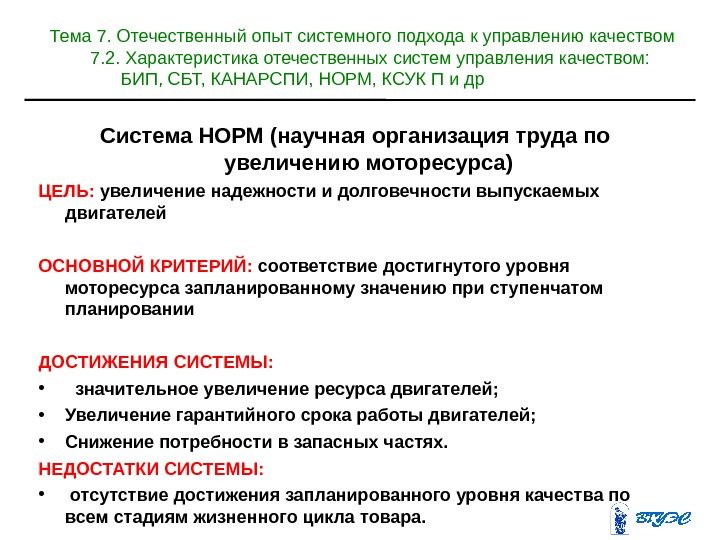 Тема 7. Отечественный опыт системного подхода к управлению качеством
7.2. Характеристика отечественных систем управления качеством: БИП, СБТ, КАНАРСПИ, НОРМ, КСУК П и др

Система НОРМ (научная организация труда по увеличению моторесурса)

ЦЕЛЬ: увеличение надежности и долговечности выпускаемых двигателей

ОСНОВНОЙ КРИТЕРИЙ: соответствие достигнутого уровня моторесурса запланированному значению при ступенчатом планировании

ДОСТИЖЕНИЯ СИСТЕМЫ:
• значительное увеличение ресурса двигателей;
• Увеличение гарантийного срока работы двигателей;
• Снижение потребности в запасных частях.

НЕДОСТАТКИ СИСТЕМЫ:
• отсутствие достижения запланированного уровня качества по всем стадиям жизненного цикла товара.

ВГУЭС